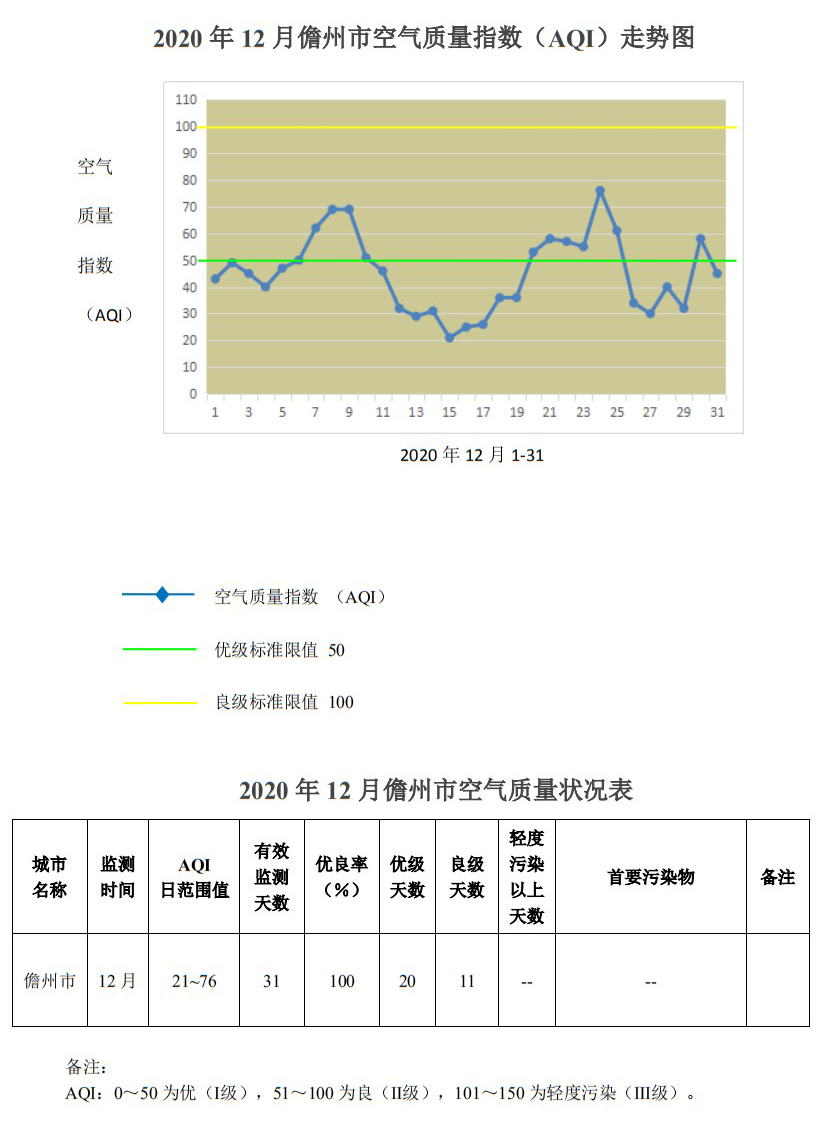 2020 年 12 月儋州市空气质量指数（AQI）走势图

空气
质量
指数
（AQI）

110
100
90
80
70
60
50
40
30
20
10
0

1 3 5 7 9 11 13 15 17 19 21 23 25 27 29 31

2020 年 12 月 1-31

空气质量指数 （AQI）

优级标准限值 50

良级标准限值 100

2020 年 12 月儋州市空气质量状况表

| 城市名称 | 监测时间 | AQI 日范围值 | 有效监测天数 | 优良率（%） | 优级天数 | 良级天数 | 轻度污染以上天数 | 首要污染物 | 备注 |
|---|---|---|---|---|---|---|---|---|---|
| 儋州市 | 12 月 | 21~76 | 31 | 100 | 20 | 11 | -- | -- | |

备注：
AQI：0～50 为优（I级），51～100 为良（II级），101～150 为轻度污染（III级）。